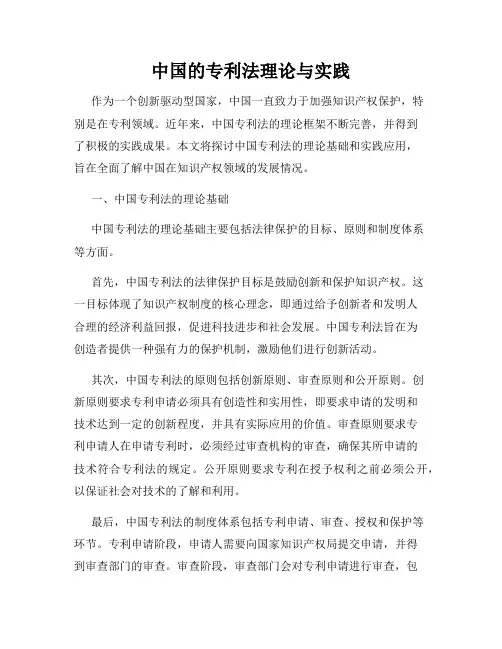 中国的专利法理论与实践

作为一个创新驱动型国家，中国一直致力于加强知识产权保护，特别是在专利领域。近年来，中国专利法的理论框架不断完善，并得到了积极的实践成果。本文将探讨中国专利法的理论基础和实践应用，旨在全面了解中国在知识产权领域的发展情况。

一、中国专利法的理论基础

中国专利法的理论基础主要包括法律保护的目标、原则和制度体系等方面。

首先，中国专利法的法律保护目标是鼓励创新和保护知识产权。这一目标体现了知识产权制度的核心理念，即通过给予创新者和发明人合理的经济利益回报，促进科技进步和社会发展。中国专利法旨在为创造者提供一种强有力的保护机制，激励他们进行创新活动。

其次，中国专利法的原则包括创新原则、审查原则和公开原则。创新原则要求专利申请必须具有创造性和实用性，即要求申请的发明和技术达到一定的创新程度，并具有实际应用的价值。审查原则要求专利申请人在申请专利时，必须经过审查机构的审查，确保其所申请的技术符合专利法的规定。公开原则要求专利在授予权利之前必须公开，以保证社会对技术的了解和利用。

最后，中国专利法的制度体系包括专利申请、审查、授权和保护等环节。专利申请阶段，申请人需要向国家知识产权局提交申请，并得到审查部门的审查。审查阶段，审查部门会对专利申请进行审查，包